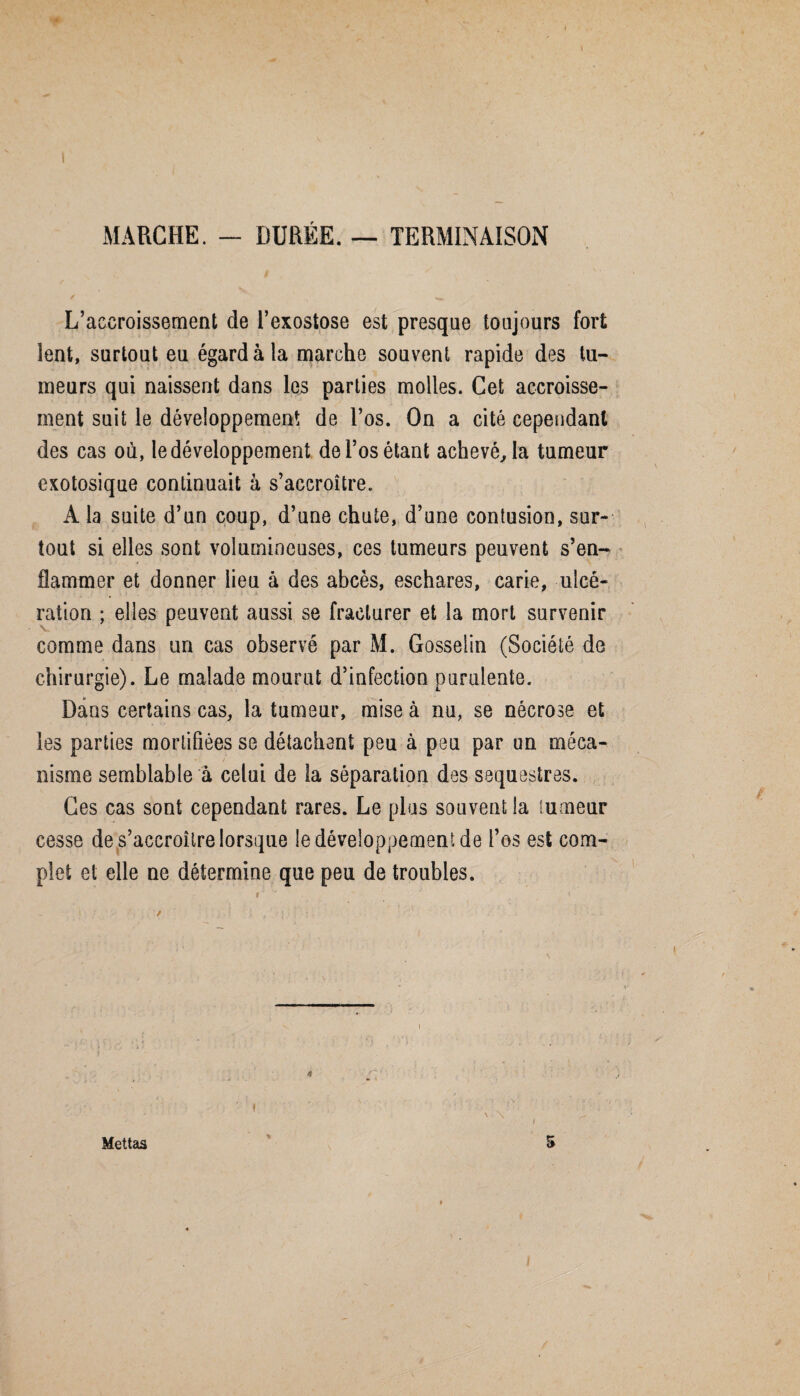 MARCHE. — DURÉE. — TERMINAISON

L'accroissement de l'exostose est presque toujours fort lent, surtout eu égard à la marche souvent rapide des tumeurs qui naissent dans les parties molles. Cet accroissement suit le développement de l'os. On a cité cependant des cas où, le développement de l'os étant achevé, la tumeur exotosique continuait à s'accroître.

A la suite d'un coup, d'une chute, d'une contusion, surtout si elles sont volumineuses, ces tumeurs peuvent s'enflammer et donner lieu à des abcès, eschares, carie, ulcération ; elles peuvent aussi se fracturer et la mort survenir comme dans un cas observé par M. Gosselin (Société de chirurgie). Le malade mourut d'infection purulente.

Dans certains cas, la tumeur, mise à nu, se nécrose et les parties mortifiées se détachent peu à peu par un mécanisme semblable à celui de la séparation des sequestres.

Ces cas sont cependant rares. Le plus souvent la tumeur cesse de s'accroître lorsque le développement de l'os est complet et elle ne détermine que peu de troubles.

Mettas 5